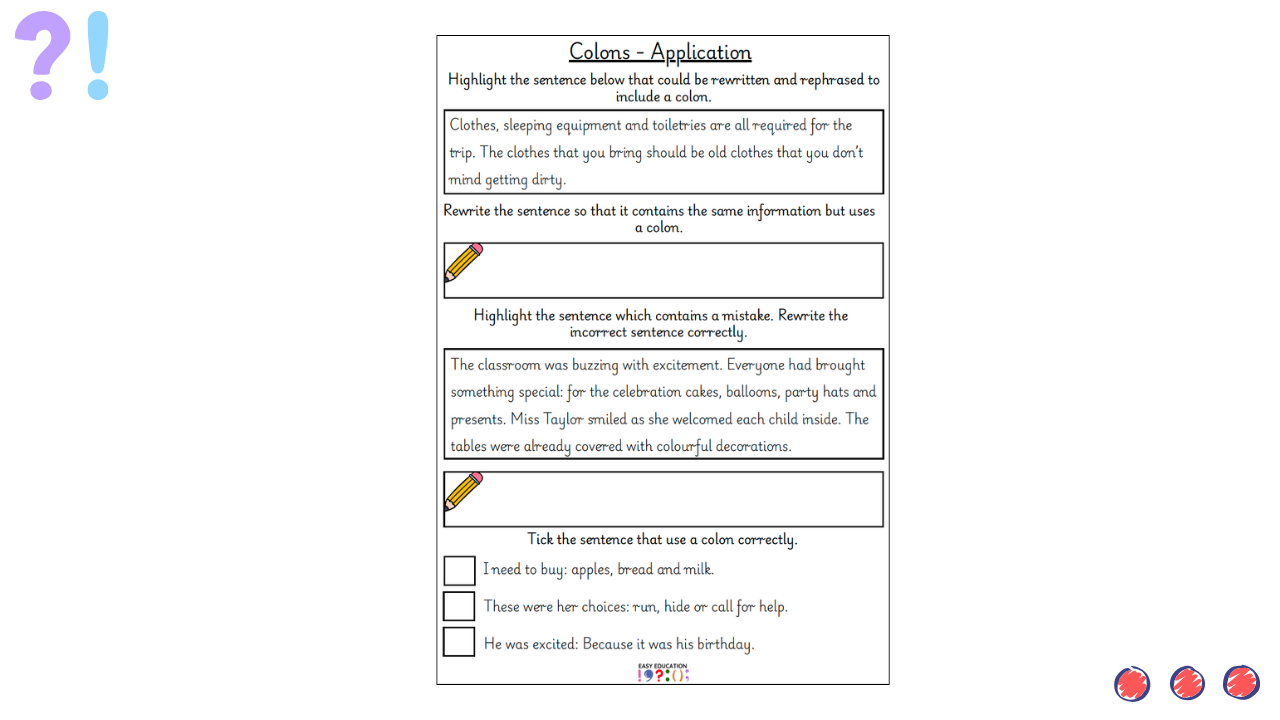 ?!

Colons - Application

Highlight the sentence below that could be rewritten and rephrased to include a colon.

Clothes, sleeping equipment and toiletries are all required for the trip. The clothes that you bring should be old clothes that you don't mind getting dirty.

Rewrite the sentence so that it contains the same information but uses a colon.

Highlight the sentence which contains a mistake. Rewrite the incorrect sentence correctly.

The classroom was buzzing with excitement. Everyone had brought something special: for the celebration cakes, balloons, party hats and presents. Miss Taylor smiled as she welcomed each child inside. The tables were already covered with colourful decorations.

Tick the sentence that use a colon correctly.

I need to buy: apples, bread and milk.

These were her choices: run, hide or call for help.

He was excited: Because it was his birthday.

EASY EDUCATION
!?:();